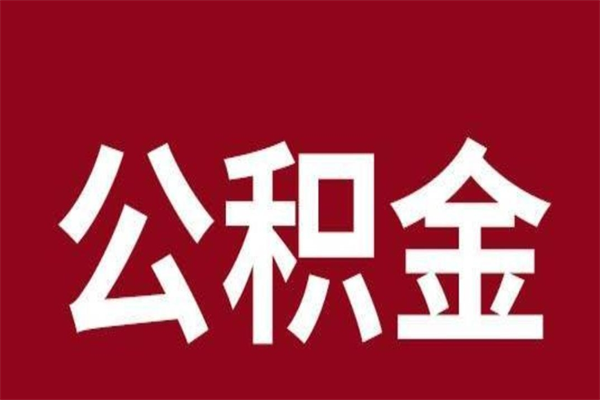 公积金